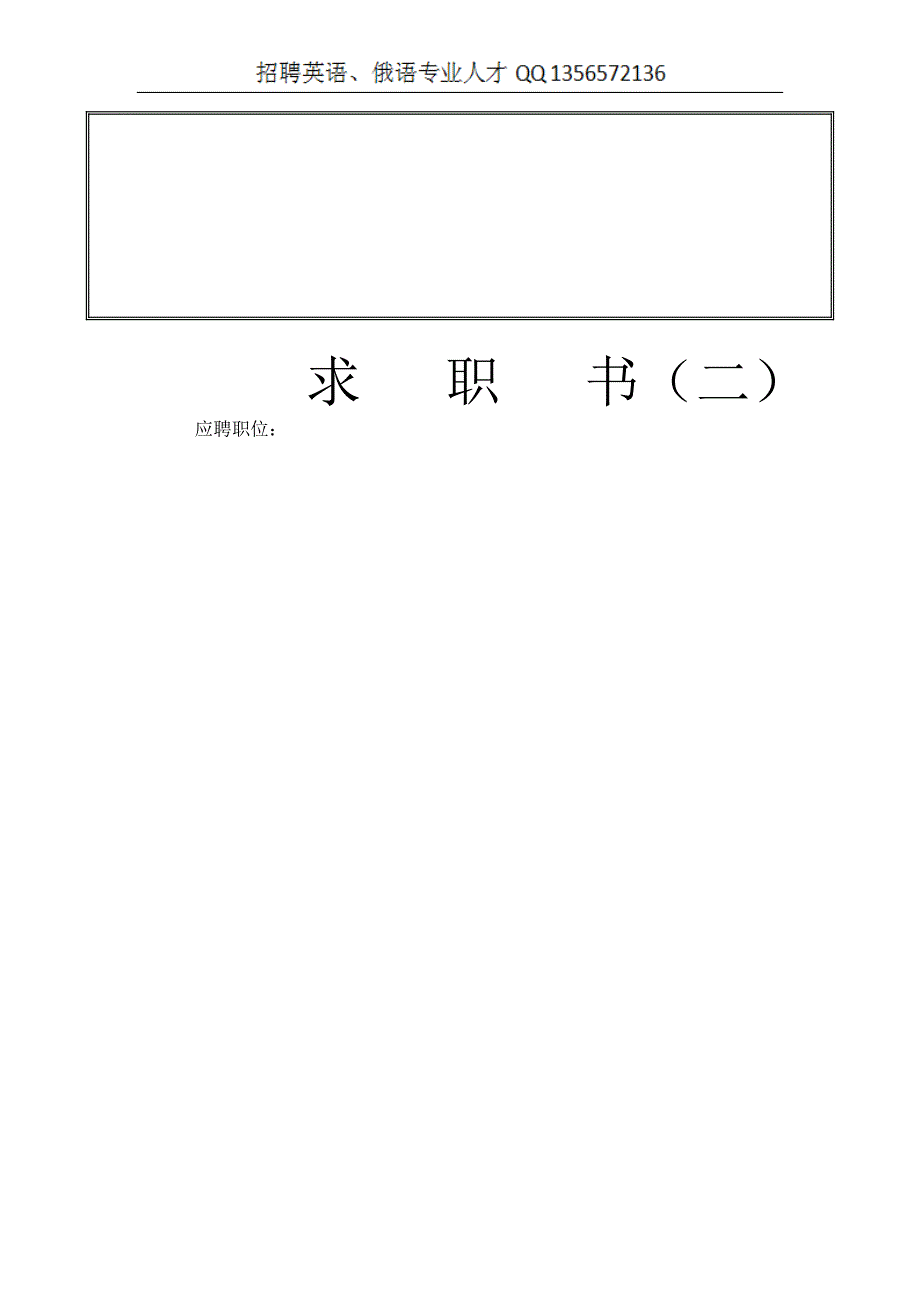 招聘英语、俄语专业人才 QQ 1356572136

求　职　书（二）

应聘职位：